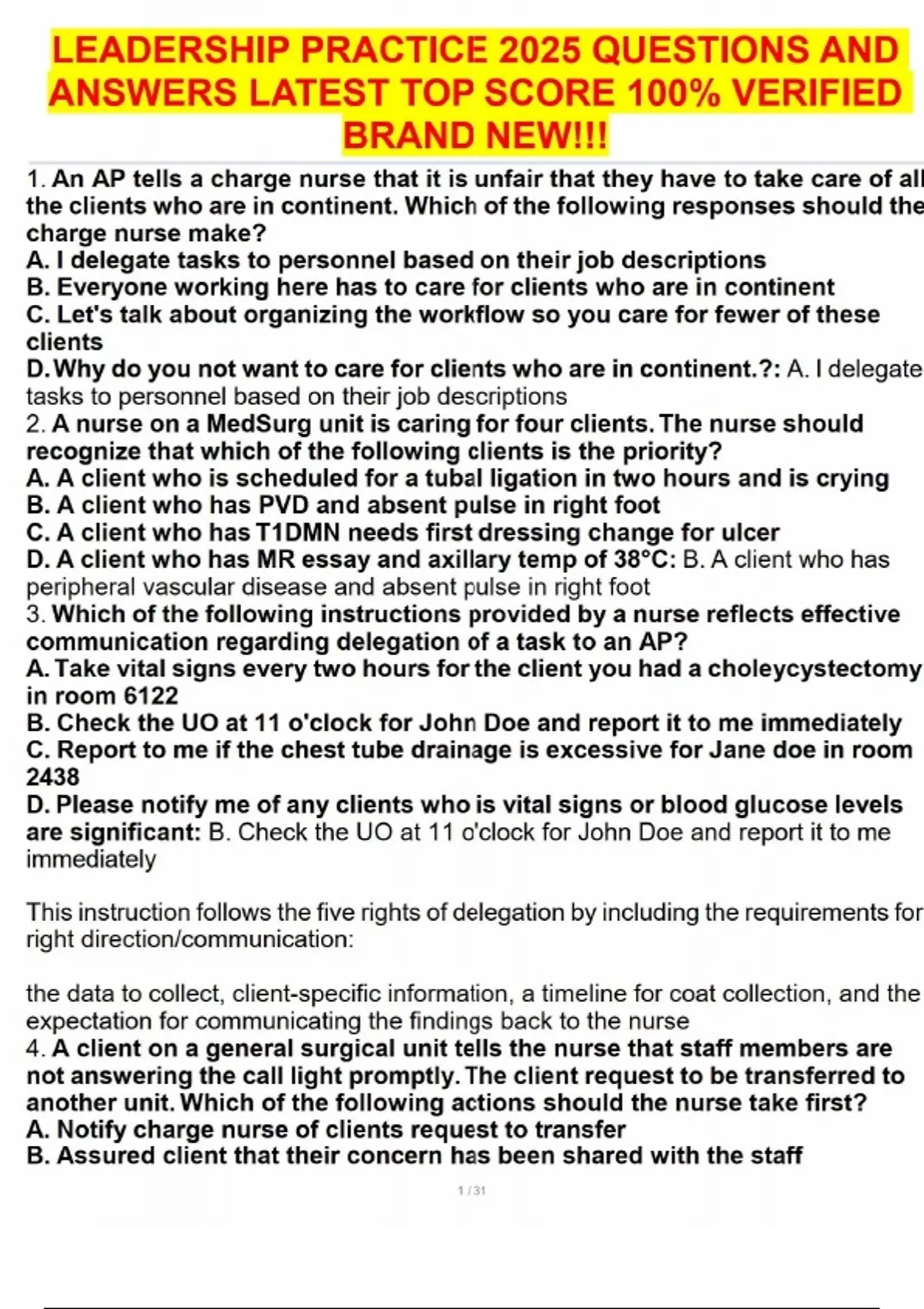 LEADERSHIP PRACTICE 2025 QUESTIONS AND ANSWERS LATEST TOP SCORE 100% VERIFIED BRAND NEW!!!

1. An AP tells a charge nurse that it is unfair that they have to take care of all the clients who are in continent. Which of the following responses should the charge nurse make?
A. I delegate tasks to personnel based on their job descriptions
B. Everyone working here has to care for clients who are in continent
C. Let's talk about organizing the workflow so you care for fewer of these clients
D. Why do you not want to care for clients who are in continent.?: A. I delegate tasks to personnel based on their job descriptions
2. A nurse on a MedSurg unit is caring for four clients. The nurse should recognize that which of the following clients is the priority?
A. A client who is scheduled for a tubal ligation in two hours and is crying
B. A client who has PVD and absent pulse in right foot
C. A client who has T1DMN needs first dressing change for ulcer
D. A client who has MR essay and axillary temp of 38°C: B. A client who has peripheral vascular disease and absent pulse in right foot
3. Which of the following instructions provided by a nurse reflects effective communication regarding delegation of a task to an AP?
A. Take vital signs every two hours for the client you had a choleycystectomy in room 6122
B. Check the UO at 11 o'clock for John Doe and report it to me immediately
C. Report to me if the chest tube drainage is excessive for Jane doe in room 2438
D. Please notify me of any clients who is vital signs or blood glucose levels are significant: B. Check the UO at 11 o'clock for John Doe and report it to me immediately

This instruction follows the five rights of delegation by including the requirements for right direction/communication:

the data to collect, client-specific information, a timeline for coat collection, and the expectation for communicating the findings back to the nurse
4. A client on a general surgical unit tells the nurse that staff members are not answering the call light promptly. The client request to be transferred to another unit. Which of the following actions should the nurse take first?
A. Notify charge nurse of clients request to transfer
B. Assured client that their concern has been shared with the staff

1 / 31